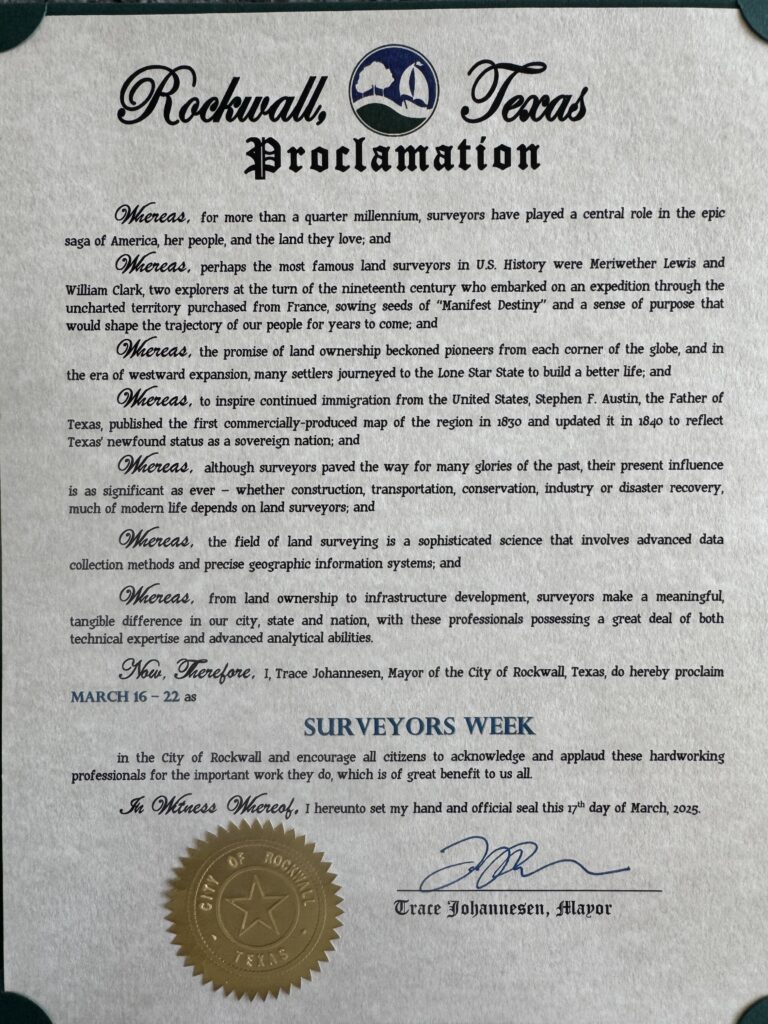 Rockwall, Texas
Proclamation

Whereas, for more than a quarter millennium, surveyors have played a central role in the epic saga of America, her people, and the land they love; and

Whereas, perhaps the most famous land surveyors in U.S. History were Meriwether Lewis and William Clark, two explorers at the turn of the nineteenth century who embarked on an expedition through the uncharted territory purchased from France, sowing seeds of "Manifest Destiny" and a sense of purpose that would shape the trajectory of our people for years to come; and

Whereas, the promise of land ownership beckoned pioneers from each corner of the globe, and in the era of westward expansion, many settlers journeyed to the Lone Star State to build a better life; and

Whereas, to inspire continued immigration from the United States, Stephen F. Austin, the Father of Texas, published the first commercially-produced map of the region in 1830 and updated it in 1840 to reflect Texas' newfound status as a sovereign nation; and

Whereas, although surveyors paved the way for many glories of the past, their present influence is as significant as ever – whether construction, transportation, conservation, industry or disaster recovery, much of modern life depends on land surveyors; and

Whereas, the field of land surveying is a sophisticated science that involves advanced data collection methods and precise geographic information systems; and

Whereas, from land ownership to infrastructure development, surveyors make a meaningful, tangible difference in our city, state and nation, with these professionals possessing a great deal of both technical expertise and advanced analytical abilities.

Now, Therefore, I, Trace Johannesen, Mayor of the City of Rockwall, Texas, do hereby proclaim MARCH 16 – 22 as

SURVEYORS WEEK

in the City of Rockwall and encourage all citizens to acknowledge and applaud these hardworking professionals for the important work they do, which is of great benefit to us all.

In Witness Whereof, I hereunto set my hand and official seal this 17th day of March, 2025.

CITY OF ROCKWALL TEXAS

Trace Johannesen, Mayor